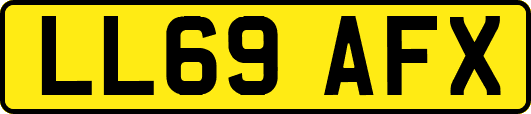 LL69 AFX